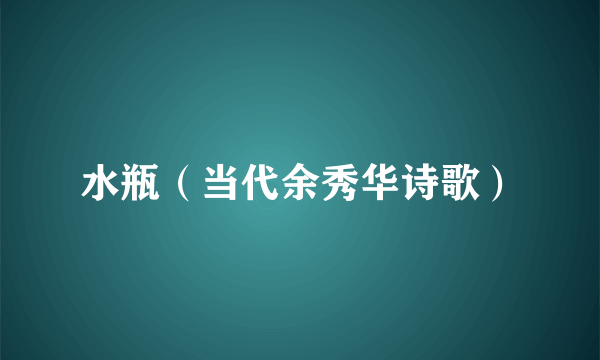 水瓶（当代余秀华诗歌）